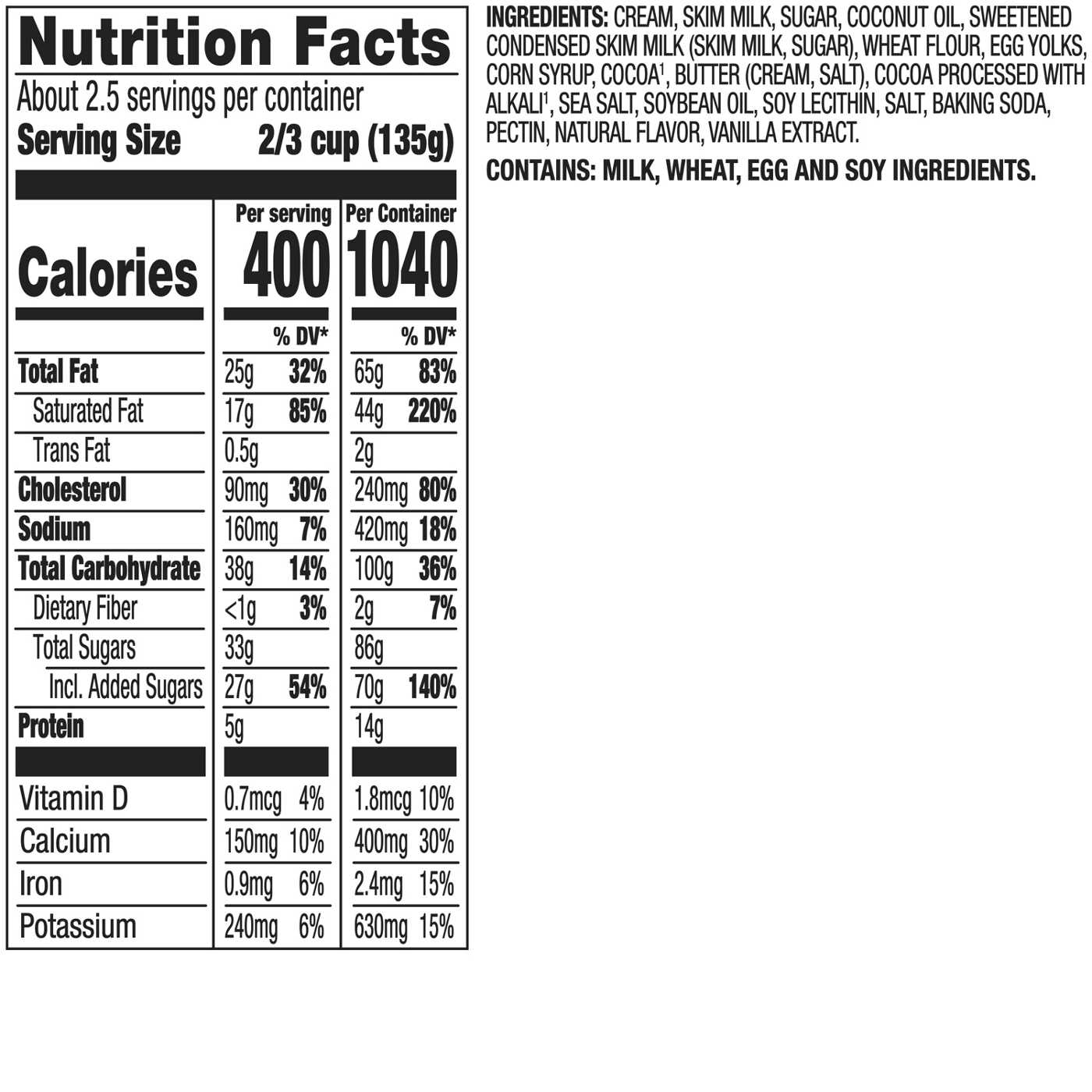 Nutrition Facts

About 2.5 servings per container
Serving Size 2/3 cup (135g)

| | Per serving | | Per Container | |
|---|---|---|---|---|
| Calories | 400 | | 1040 | |
| | | % DV* | | % DV* |
| Total Fat | 25g | 32% | 65g | 83% |
| Saturated Fat | 17g | 85% | 44g | 220% |
| Trans Fat | 0.5g | | 2g | |
| Cholesterol | 90mg | 30% | 240mg | 80% |
| Sodium | 160mg | 7% | 420mg | 18% |
| Total Carbohydrate | 38g | 14% | 100g | 36% |
| Dietary Fiber | <1g | 3% | 2g | 7% |
| Total Sugars | 33g | | 86g | |
| Incl. Added Sugars | 27g | 54% | 70g | 140% |
| Protein | 5g | | 14g | |
| Vitamin D | 0.7mcg | 4% | 1.8mcg | 10% |
| Calcium | 150mg | 10% | 400mg | 30% |
| Iron | 0.9mg | 6% | 2.4mg | 15% |
| Potassium | 240mg | 6% | 630mg | 15% |

INGREDIENTS: CREAM, SKIM MILK, SUGAR, COCONUT OIL, SWEETENED CONDENSED SKIM MILK (SKIM MILK, SUGAR), WHEAT FLOUR, EGG YOLKS, CORN SYRUP, COCOA$^1$, BUTTER (CREAM, SALT), COCOA PROCESSED WITH ALKALI$^1$, SEA SALT, SOYBEAN OIL, SOY LECITHIN, SALT, BAKING SODA, PECTIN, NATURAL FLAVOR, VANILLA EXTRACT.

CONTAINS: MILK, WHEAT, EGG AND SOY INGREDIENTS.